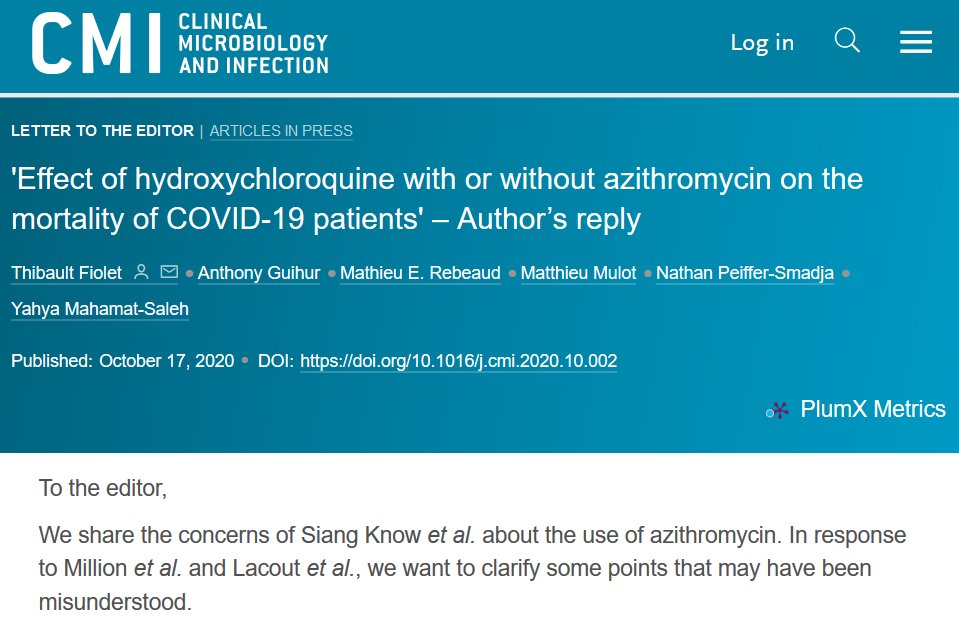 CMI CLINICAL MICROBIOLOGY AND INFECTION

Log in

LETTER TO THE EDITOR | ARTICLES IN PRESS

'Effect of hydroxychloroquine with or without azithromycin on the mortality of COVID-19 patients' – Author's reply

Thibault Fiolet • Anthony Guihur • Mathieu E. Rebeaud • Matthieu Mulot • Nathan Peiffer-Smadja • Yahya Mahamat-Saleh

Published: October 17, 2020 • DOI: https://doi.org/10.1016/j.cmi.2020.10.002

PlumX Metrics

To the editor,

We share the concerns of Siang Know et al. about the use of azithromycin. In response to Million et al. and Lacout et al., we want to clarify some points that may have been misunderstood.